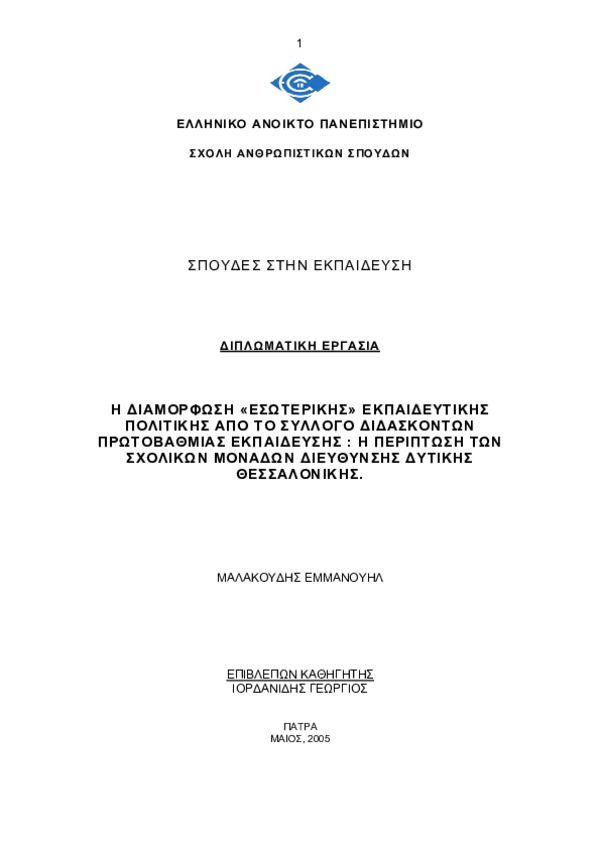 1

ΕΛΛΗΝΙΚΟ ΑΝΟΙΚΤΟ ΠΑΝΕΠΙΣΤΗΜΙΟ

ΣΧΟΛΗ ΑΝΘΡΩΠΙΣΤΙΚΩΝ ΣΠΟΥΔΩΝ

ΣΠΟΥΔΕΣ ΣΤΗΝ ΕΚΠΑΙΔΕΥΣΗ

ΔΙΠΛΩΜΑΤΙΚΗ ΕΡΓΑΣΙΑ

Η ΔΙΑΜΟΡΦΩΣΗ «ΕΣΩΤΕΡΙΚΗΣ» ΕΚΠΑΙΔΕΥΤΙΚΗΣ ΠΟΛΙΤΙΚΗΣ ΑΠΟ ΤΟ ΣΥΛΛΟΓΟ ΔΙΔΑΣΚΟΝΤΩΝ ΠΡΩΤΟΒΑΘΜΙΑΣ ΕΚΠΑΙΔΕΥΣΗΣ : Η ΠΕΡΙΠΤΩΣΗ ΤΩΝ ΣΧΟΛΙΚΩΝ ΜΟΝΑΔΩΝ ΔΙΕΥΘΥΝΣΗΣ ΔΥΤΙΚΗΣ ΘΕΣΣΑΛΟΝΙΚΗΣ.

ΜΑΛΑΚΟΥΔΗΣ ΕΜΜΑΝΟΥΗΛ

ΕΠΙΒΛΕΠΩΝ ΚΑΘΗΓΗΤΗΣ
ΙΟΡΔΑΝΙΔΗΣ ΓΕΩΡΓΙΟΣ

ΠΑΤΡΑ
ΜΑΙΟΣ, 2005